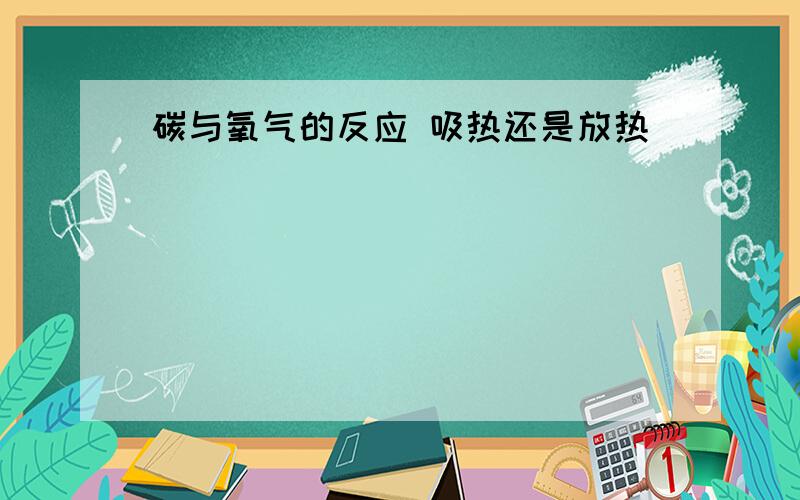 碳与氧气的反应 吸热还是放热